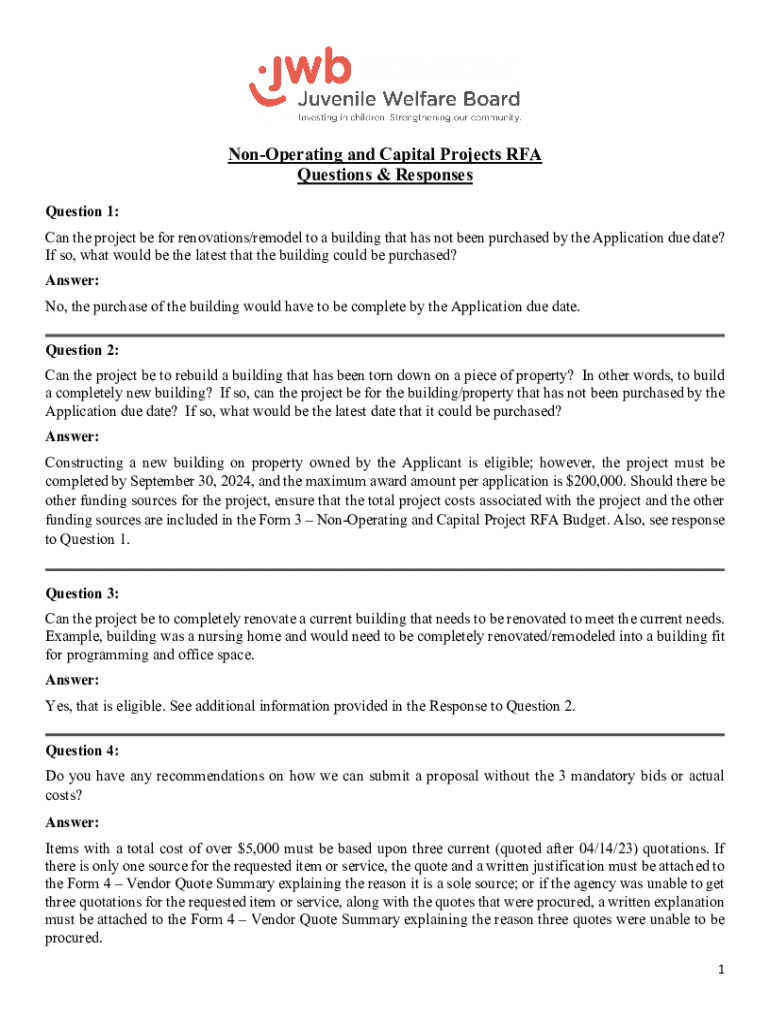 jwb
Juvenile Welfare Board
Investing in children. Strengthening our community.

Non-Operating and Capital Projects RFA
Questions & Responses

Question 1:

Can the project be for renovations/remodel to a building that has not been purchased by the Application due date? If so, what would be the latest that the building could be purchased?

Answer:

No, the purchase of the building would have to be complete by the Application due date.

Question 2:

Can the project be to rebuild a building that has been torn down on a piece of property? In other words, to build a completely new building? If so, can the project be for the building/property that has not been purchased by the Application due date? If so, what would be the latest date that it could be purchased?

Answer:

Constructing a new building on property owned by the Applicant is eligible; however, the project must be completed by September 30, 2024, and the maximum award amount per application is $200,000. Should there be other funding sources for the project, ensure that the total project costs associated with the project and the other funding sources are included in the Form 3 – Non-Operating and Capital Project RFA Budget. Also, see response to Question 1.

Question 3:

Can the project be to completely renovate a current building that needs to be renovated to meet the current needs. Example, building was a nursing home and would need to be completely renovated/remodeled into a building fit for programming and office space.

Answer:

Yes, that is eligible. See additional information provided in the Response to Question 2.

Question 4:

Do you have any recommendations on how we can submit a proposal without the 3 mandatory bids or actual costs?

Answer:

Items with a total cost of over $5,000 must be based upon three current (quoted after 04/14/23) quotations. If there is only one source for the requested item or service, the quote and a written justification must be attached to the Form 4 – Vendor Quote Summary explaining the reason it is a sole source; or if the agency was unable to get three quotations for the requested item or service, along with the quotes that were procured, a written explanation must be attached to the Form 4 – Vendor Quote Summary explaining the reason three quotes were unable to be procured.

1